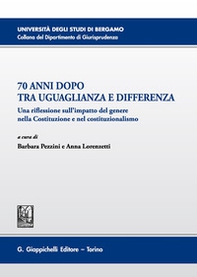 UNIVERSITÀ DEGLI STUDI DI BERGAMO
Collana del Dipartimento di Giurisprudenza

70 ANNI DOPO
TRA UGUAGLIANZA E DIFFERENZA

Una riflessione sull'impatto del genere nella Costituzione e nel costituzionalismo

a cura di
Barbara Pezzini e Anna Lorenzetti

G. Giappichelli Editore – Torino